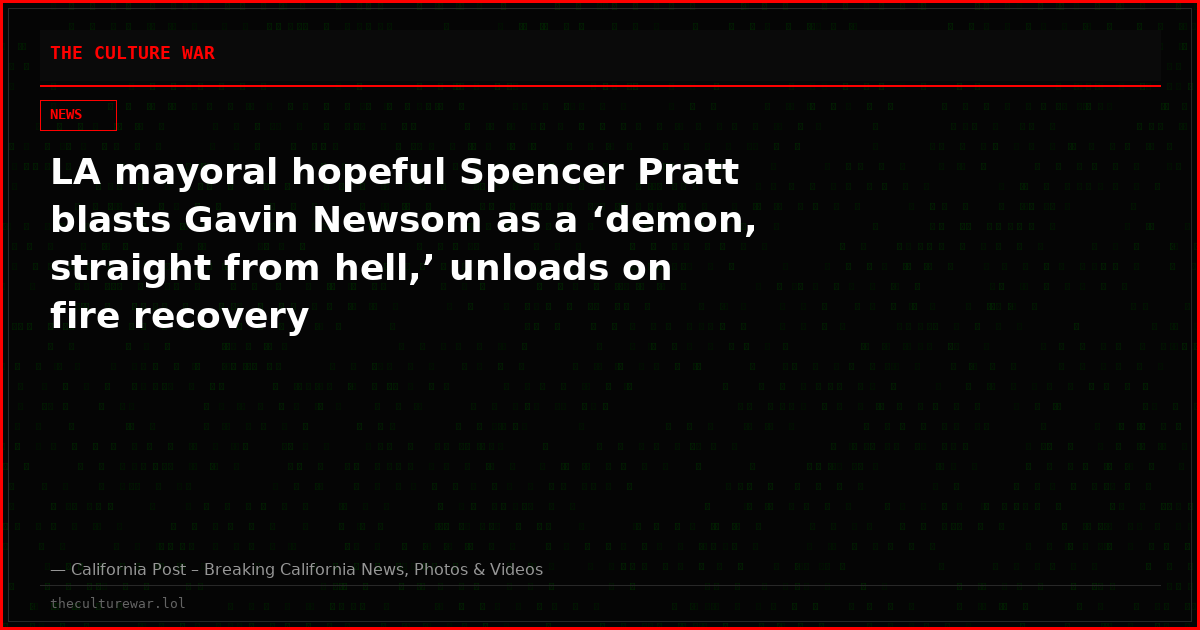 THE CULTURE WAR

NEWS

LA mayoral hopeful Spencer Pratt blasts Gavin Newsom as a ‘demon, straight from hell,’ unloads on fire recovery

— California Post – Breaking California News, Photos & Videos

theculturewar.lol